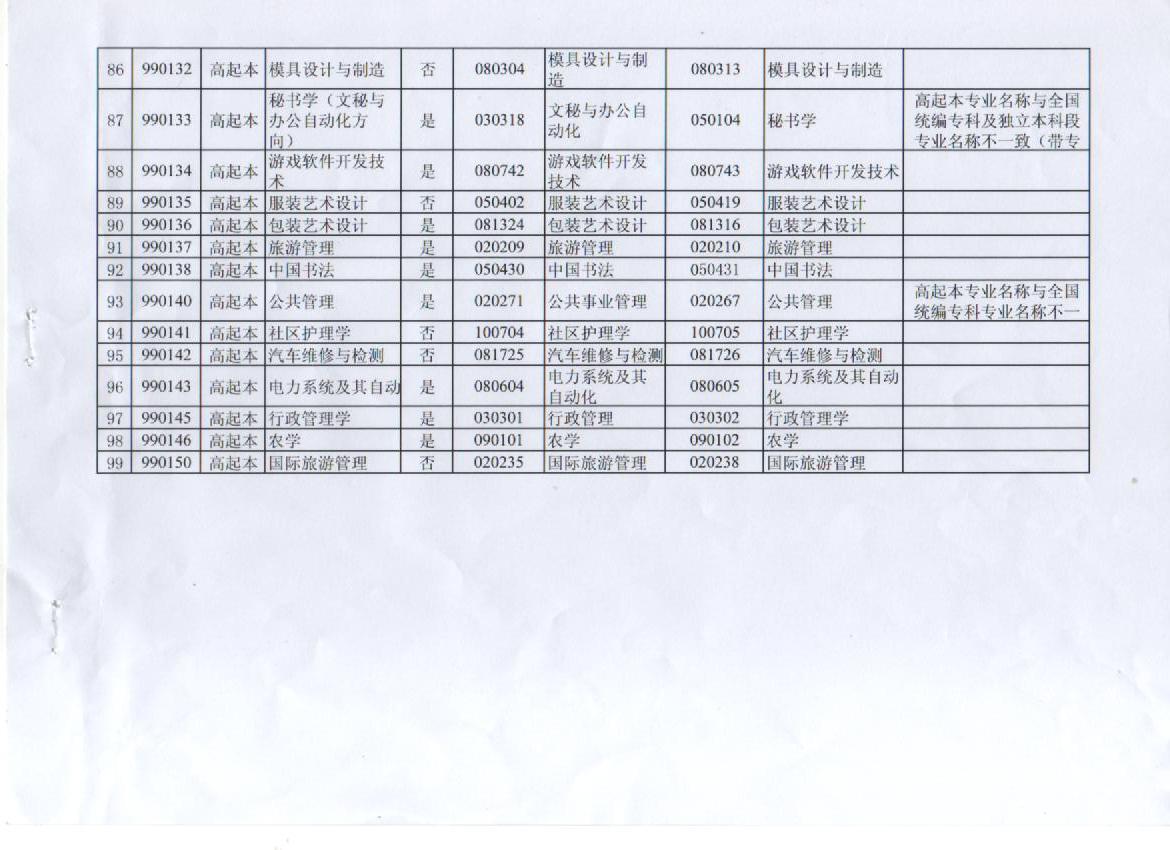 | 86 | 990132 | 高起本 | 模具设计与制造 | 否 | 080304 | 模具设计与制造 | 080313 | 模具设计与制造 | |
|---|---|---|---|---|---|---|---|---|---|
| 87 | 990133 | 高起本 | 秘书学（文秘与办公自动化方向） | 是 | 030318 | 文秘与办公自动化 | 050104 | 秘书学 | 高起本专业名称与全国统编专科及独立本科段专业名称不一致（带专 |
| 88 | 990134 | 高起本 | 游戏软件开发技术 | 是 | 080742 | 游戏软件开发技术 | 080743 | 游戏软件开发技术 | |
| 89 | 990135 | 高起本 | 服装艺术设计 | 否 | 050402 | 服装艺术设计 | 050419 | 服装艺术设计 | |
| 90 | 990136 | 高起本 | 包装艺术设计 | 是 | 081324 | 包装艺术设计 | 081316 | 包装艺术设计 | |
| 91 | 990137 | 高起本 | 旅游管理 | 是 | 020209 | 旅游管理 | 020210 | 旅游管理 | |
| 92 | 990138 | 高起本 | 中国书法 | 是 | 050430 | 中国书法 | 050431 | 中国书法 | |
| 93 | 990140 | 高起本 | 公共管理 | 是 | 020271 | 公共事业管理 | 020267 | 公共管理 | 高起本专业名称与全国统编专科专业名称不一 |
| 94 | 990141 | 高起本 | 社区护理学 | 否 | 100704 | 社区护理学 | 100705 | 社区护理学 | |
| 95 | 990142 | 高起本 | 汽车维修与检测 | 否 | 081725 | 汽车维修与检测 | 081726 | 汽车维修与检测 | |
| 96 | 990143 | 高起本 | 电力系统及其自动 | 是 | 080604 | 电力系统及其自动化 | 080605 | 电力系统及其自动化 | |
| 97 | 990145 | 高起本 | 行政管理学 | 是 | 030301 | 行政管理 | 030302 | 行政管理学 | |
| 98 | 990146 | 高起本 | 农学 | 是 | 090101 | 农学 | 090102 | 农学 | |
| 99 | 990150 | 高起本 | 国际旅游管理 | 否 | 020235 | 国际旅游管理 | 020238 | 国际旅游管理 | |